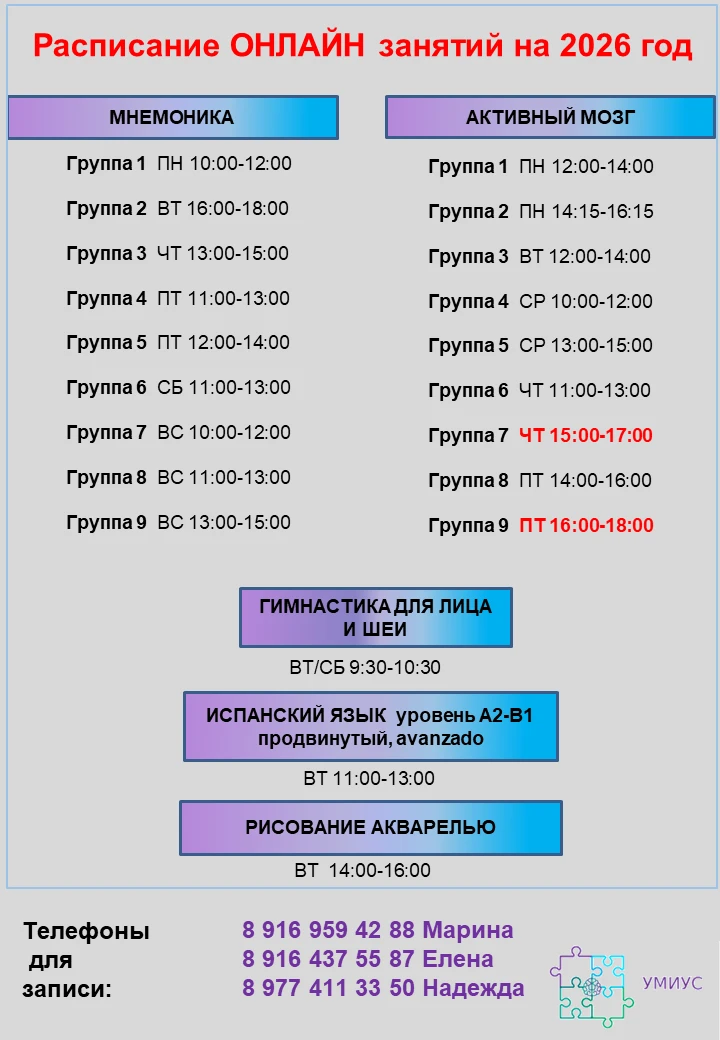 Расписание ОНЛАЙН занятий на 2026 год

МНЕМОНИКА

Группа 1 ПН 10:00-12:00

Группа 2 ВТ 16:00-18:00

Группа 3 ЧТ 13:00-15:00

Группа 4 ПТ 11:00-13:00

Группа 5 ПТ 12:00-14:00

Группа 6 СБ 11:00-13:00

Группа 7 ВС 10:00-12:00

Группа 8 ВС 11:00-13:00

Группа 9 ВС 13:00-15:00

АКТИВНЫЙ МОЗГ

Группа 1 ПН 12:00-14:00

Группа 2 ПН 14:15-16:15

Группа 3 ВТ 12:00-14:00

Группа 4 СР 10:00-12:00

Группа 5 СР 13:00-15:00

Группа 6 ЧТ 11:00-13:00

Группа 7 ЧТ 15:00-17:00

Группа 8 ПТ 14:00-16:00

Группа 9 ПТ 16:00-18:00

ГИМНАСТИКА ДЛЯ ЛИЦА И ШЕИ

ВТ/СБ 9:30-10:30

ИСПАНСКИЙ ЯЗЫК уровень А2-В1 продвинутый, avanzado

ВТ 11:00-13:00

РИСОВАНИЕ АКВАРЕЛЬЮ

ВТ 14:00-16:00

Телефоны
для
записи:

8 916 959 42 88 Марина
8 916 437 55 87 Елена
8 977 411 33 50 Надежда

УМИУС